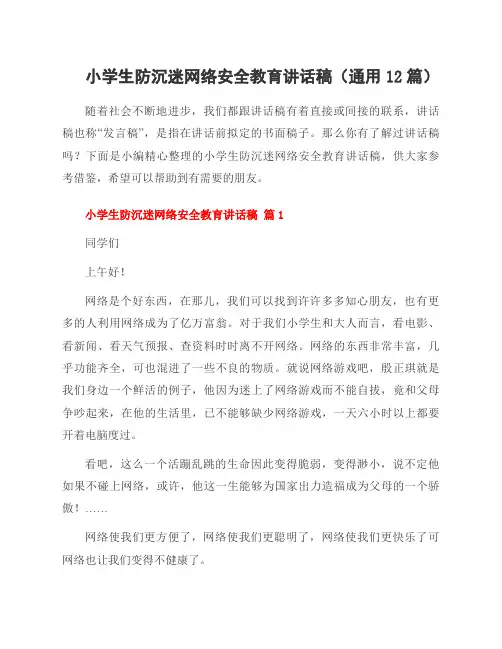 小学生防沉迷网络安全教育讲话稿（通用12篇）

随着社会不断地进步，我们都跟讲话稿有着直接或间接的联系，讲话稿也称“发言稿”，是指在讲话前拟定的书面稿子。那么你有了解过讲话稿吗？下面是小编精心整理的小学生防沉迷网络安全教育讲话稿，供大家参考借鉴，希望可以帮助到有需要的朋友。

小学生防沉迷网络安全教育讲话稿 篇1

同学们

上午好！

网络是个好东西，在那儿，我们可以找到许许多多知心朋友，也有更多的人利用网络成为了亿万富翁。对于我们小学生和大人而言，看电影、看新闻、看天气预报、查资料时时离不开网络。网络的东西非常丰富，几乎功能齐全，可也混进了一些不良的物质。就说网络游戏吧，殷正琪就是我们身边一个鲜活的例子，他因为迷上了网络游戏而不能自拔，竟和父母争吵起来，在他的生活里，已不能够缺少网络游戏，一天六小时以上都要开着电脑度过。

看吧，这么一个活蹦乱跳的生命因此变得脆弱，变得渺小，说不定他如果不碰上网络，或许，他这一生能够为国家出力造福成为父母的一个骄傲！……

网络使我们更方便了，网络使我们更聪明了，网络使我们更快乐了可网络也让我们变得不健康了。